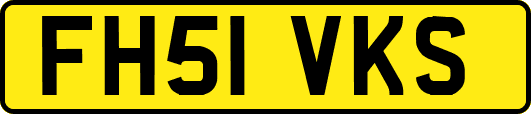 FH51 VKS